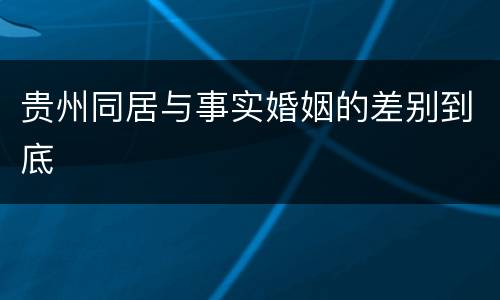 贵州同居与事实婚姻的差别到底